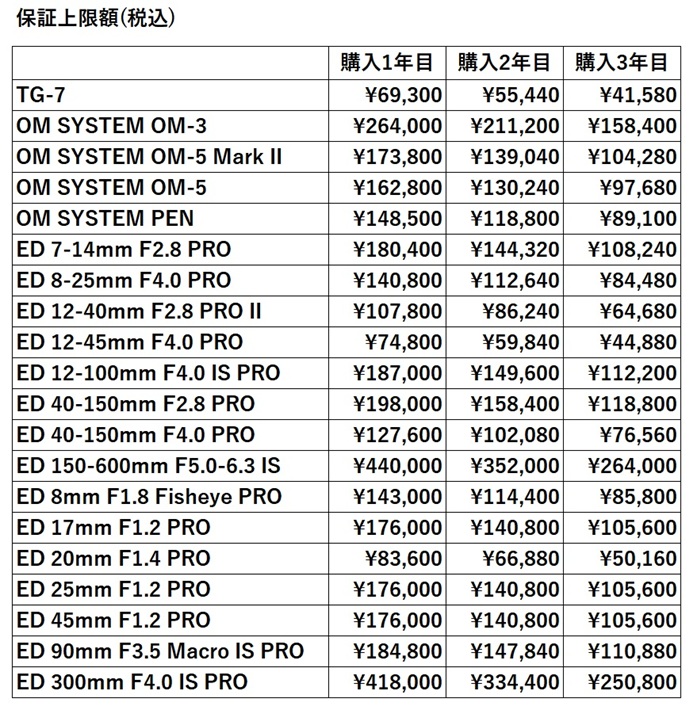 保証上限額(税込)

| | 購入1年目 | 購入2年目 | 購入3年目 |
|---|---|---|---|
| TG-7 | ¥69,300 | ¥55,440 | ¥41,580 |
| OM SYSTEM OM-3 | ¥264,000 | ¥211,200 | ¥158,400 |
| OM SYSTEM OM-5 Mark II | ¥173,800 | ¥139,040 | ¥104,280 |
| OM SYSTEM OM-5 | ¥162,800 | ¥130,240 | ¥97,680 |
| OM SYSTEM PEN | ¥148,500 | ¥118,800 | ¥89,100 |
| ED 7-14mm F2.8 PRO | ¥180,400 | ¥144,320 | ¥108,240 |
| ED 8-25mm F4.0 PRO | ¥140,800 | ¥112,640 | ¥84,480 |
| ED 12-40mm F2.8 PRO II | ¥107,800 | ¥86,240 | ¥64,680 |
| ED 12-45mm F4.0 PRO | ¥74,800 | ¥59,840 | ¥44,880 |
| ED 12-100mm F4.0 IS PRO | ¥187,000 | ¥149,600 | ¥112,200 |
| ED 40-150mm F2.8 PRO | ¥198,000 | ¥158,400 | ¥118,800 |
| ED 40-150mm F4.0 PRO | ¥127,600 | ¥102,080 | ¥76,560 |
| ED 150-600mm F5.0-6.3 IS | ¥440,000 | ¥352,000 | ¥264,000 |
| ED 8mm F1.8 Fisheye PRO | ¥143,000 | ¥114,400 | ¥85,800 |
| ED 17mm F1.2 PRO | ¥176,000 | ¥140,800 | ¥105,600 |
| ED 20mm F1.4 PRO | ¥83,600 | ¥66,880 | ¥50,160 |
| ED 25mm F1.2 PRO | ¥176,000 | ¥140,800 | ¥105,600 |
| ED 45mm F1.2 PRO | ¥176,000 | ¥140,800 | ¥105,600 |
| ED 90mm F3.5 Macro IS PRO | ¥184,800 | ¥147,840 | ¥110,880 |
| ED 300mm F4.0 IS PRO | ¥418,000 | ¥334,400 | ¥250,800 |